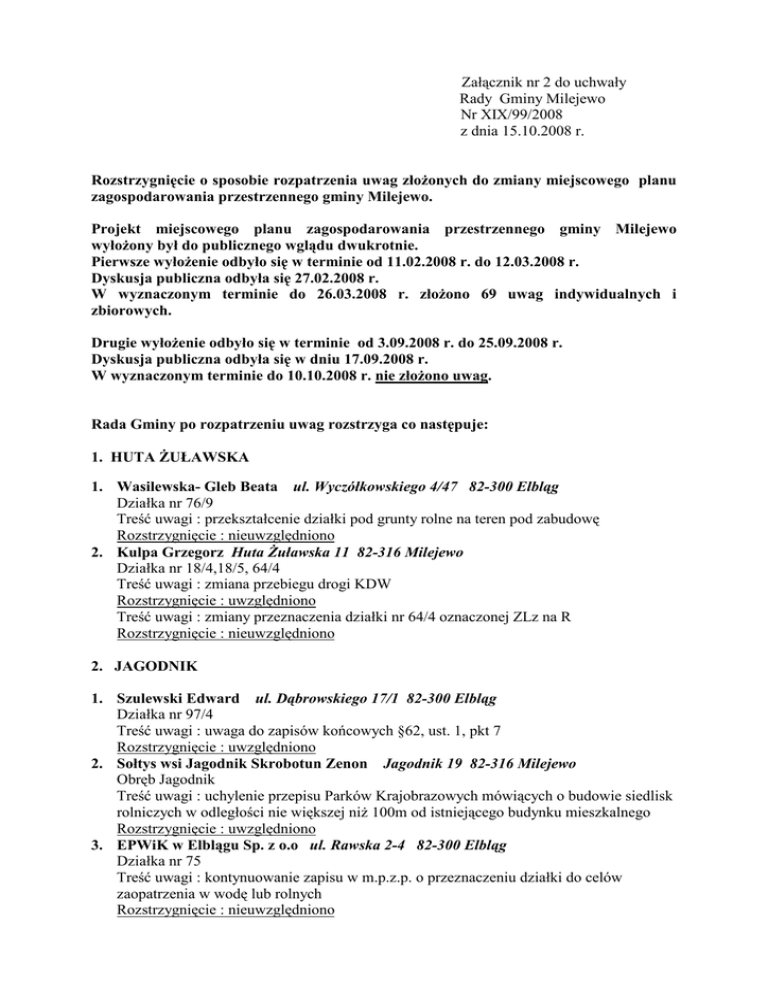 Załącznik nr 2 do uchwały
Rady Gminy Milejewo
Nr XIX/99/2008
z dnia 15.10.2008 r.

Rozstrzygnięcie o sposobie rozpatrzenia uwag złożonych do zmiany miejscowego planu zagospodarowania przestrzennego gminy Milejewo.

Projekt miejscowego planu zagospodarowania przestrzennego gminy Milejewo wyłożony był do publicznego wglądu dwukrotnie.
Pierwsze wyłożenie odbyło się w terminie od 11.02.2008 r. do 12.03.2008 r.
Dyskusja publiczna odbyła się 27.02.2008 r.
W wyznaczonym terminie do 26.03.2008 r. złożono 69 uwag indywidualnych i zbiorowych.

Drugie wyłożenie odbyło się w terminie od 3.09.2008 r. do 25.09.2008 r.
Dyskusja publiczna odbyła się w dniu 17.09.2008 r.
W wyznaczonym terminie do 10.10.2008 r. nie złożono uwag.

Rada Gminy po rozpatrzeniu uwag rozstrzyga co następuje:

1. HUTA ŻUŁAWSKA

1. Wasilewska- Gleb Beata ul. Wyczółkowskiego 4/47 82-300 Elbląg
Działka nr 76/9
Treść uwagi : przekształcenie działki pod grunty rolne na teren pod zabudowę
Rozstrzygnięcie : nieuwzględniono
2. Kulpa Grzegorz Huta Żuławska 11 82-316 Milejewo
Działka nr 18/4,18/5, 64/4
Treść uwagi : zmiana przebiegu drogi KDW
Rozstrzygnięcie : uwzględniono
Treść uwagi : zmiany przeznaczenia działki nr 64/4 oznaczonej ZLz na R
Rozstrzygnięcie : nieuwzględniono

2. JAGODNIK

1. Szulewski Edward ul. Dąbrowskiego 17/1 82-300 Elbląg
Działka nr 97/4
Treść uwagi : uwaga do zapisów końcowych §62, ust. 1, pkt 7
Rozstrzygnięcie : uwzględniono
2. Sołtys wsi Jagodnik Skrobotun Zenon Jagodnik 19 82-316 Milejewo
Obręb Jagodnik
Treść uwagi : uchylenie przepisu Parków Krajobrazowych mówiących o budowie siedlisk rolniczych w odległości nie większej niż 100m od istniejącego budynku mieszkalnego
Rozstrzygnięcie : uwzględniono
3. EPWiK w Elblągu Sp. z o.o ul. Rawska 2-4 82-300 Elbląg
Działka nr 75
Treść uwagi : kontynuowanie zapisu w m.p.z.p. o przeznaczeniu działki do celów zaopatrzenia w wodę lub rolnych
Rozstrzygnięcie : nieuwzględniono